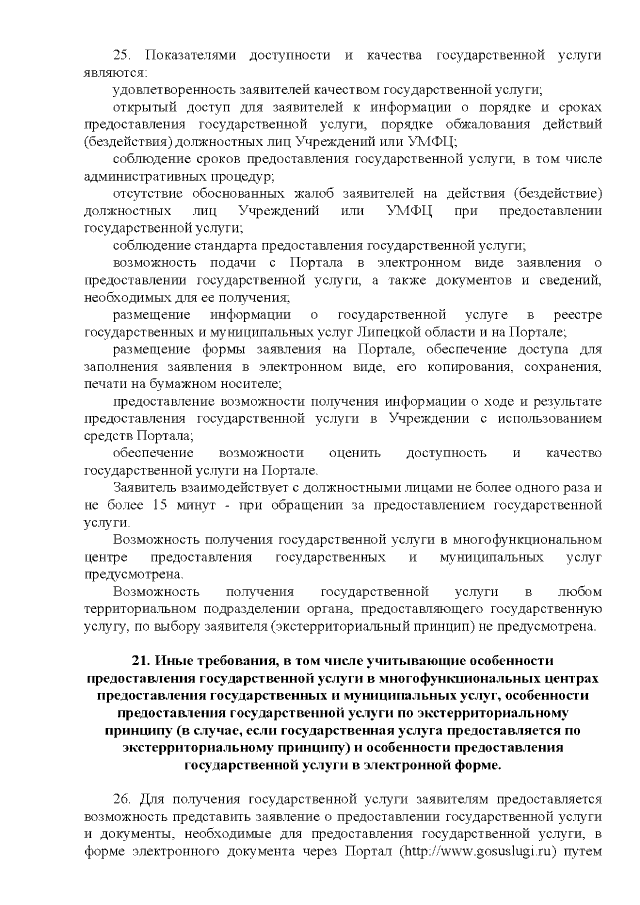 25. Показателями доступности и качества государственной услуги являются:

удовлетворенность заявителей качеством государственной услуги;

открытый доступ для заявителей к информации о порядке и сроках предоставления государственной услуги, порядке обжалования действий (бездействия) должностных лиц Учреждений или УМФЦ;

соблюдение сроков предоставления государственной услуги, в том числе административных процедур;

отсутствие обоснованных жалоб заявителей на действия (бездействие) должностных лиц Учреждений или УМФЦ при предоставлении государственной услуги;

соблюдение стандарта предоставления государственной услуги;

возможность подачи с Портала в электронном виде заявления о предоставлении государственной услуги, а также документов и сведений, необходимых для ее получения;

размещение информации о государственной услуге в реестре государственных и муниципальных услуг Липецкой области и на Портале;

размещение формы заявления на Портале, обеспечение доступа для заполнения заявления в электронном виде, его копирования, сохранения, печати на бумажном носителе;

предоставление возможности получения информации о ходе и результате предоставления государственной услуги в Учреждении с использованием средств Портала;

обеспечение возможности оценить доступность и качество государственной услуги на Портале.

Заявитель взаимодействует с должностными лицами не более одного раза и не более 15 минут - при обращении за предоставлением государственной услуги.

Возможность получения государственной услуги в многофункциональном центре предоставления государственных и муниципальных услуг предусмотрена.

Возможность получения государственной услуги в любом территориальном подразделении органа, предоставляющего государственную услугу, по выбору заявителя (экстерриториальный принцип) не предусмотрена.

21. Иные требования, в том числе учитывающие особенности предоставления государственной услуги в многофункциональных центрах предоставления государственных и муниципальных услуг, особенности предоставления государственной услуги по экстерриториальному принципу (в случае, если государственная услуга предоставляется по экстерриториальному принципу) и особенности предоставления государственной услуги в электронной форме.

26. Для получения государственной услуги заявителям предоставляется возможность представить заявление о предоставлении государственной услуги и документы, необходимые для предоставления государственной услуги, в форме электронного документа через Портал (http://www.gosuslugi.ru) путем